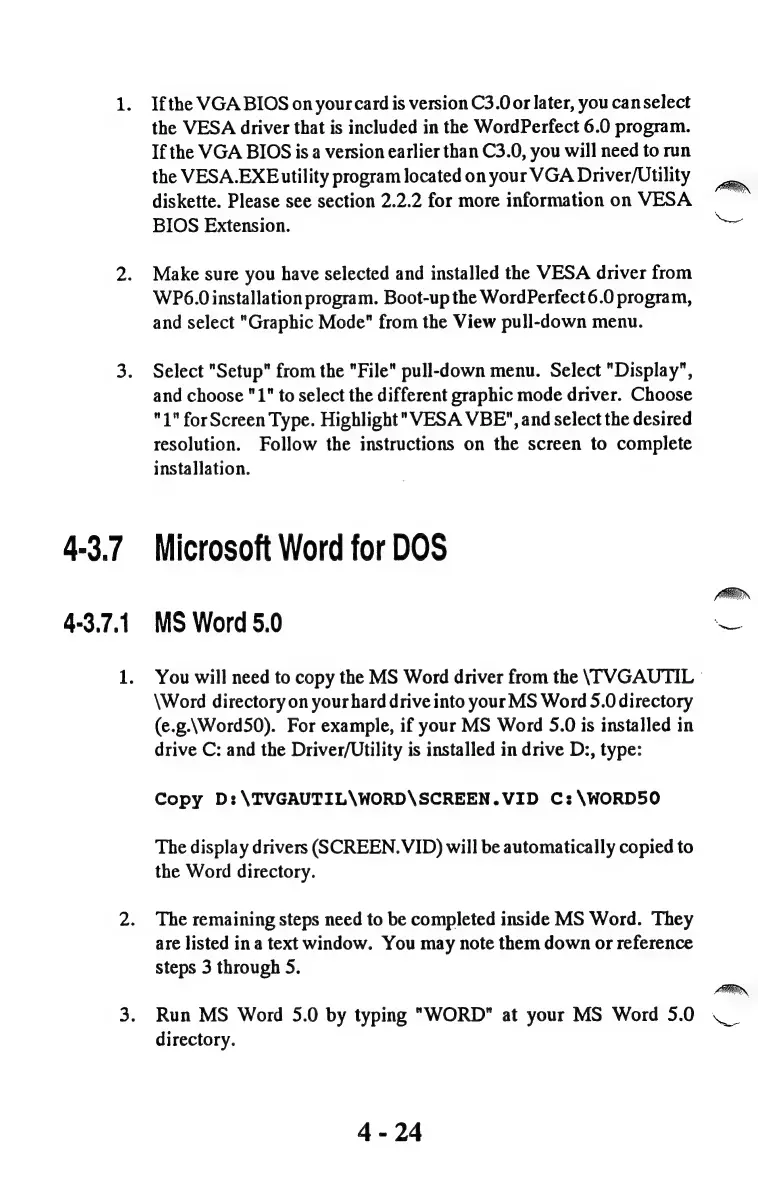 1. If the VGA BIOS on your card is version C3.0 or later, you can select the VESA driver that is included in the WordPerfect 6.0 program. If the VGA BIOS is a version earlier than C3.0, you will need to run the VESA.EXE utility program located on your VGA Driver/Utility diskette. Please see section 2.2.2 for more information on VESA BIOS Extension.

2. Make sure you have selected and installed the VESA driver from WP6.0 installation program. Boot-up the WordPerfect 6.0 program, and select "Graphic Mode" from the View pull-down menu.

3. Select "Setup" from the "File" pull-down menu. Select "Display", and choose "1" to select the different graphic mode driver. Choose "1" for Screen Type. Highlight "VESA VBE", and select the desired resolution. Follow the instructions on the screen to complete installation.

4-3.7 Microsoft Word for DOS

4-3.7.1 MS Word 5.0

1. You will need to copy the MS Word driver from the \TVGAUTIL \Word directory on your hard drive into your MS Word 5.0 directory (e.g.\Word50). For example, if your MS Word 5.0 is installed in drive C: and the Driver/Utility is installed in drive D:, type:

Copy D:\TVGAUTIL\WORD\SCREEN.VID C:\WORD50

The display drivers (SCREEN.VID) will be automatically copied to the Word directory.

2. The remaining steps need to be completed inside MS Word. They are listed in a text window. You may note them down or reference steps 3 through 5.

3. Run MS Word 5.0 by typing "WORD" at your MS Word 5.0 directory.

4 - 24